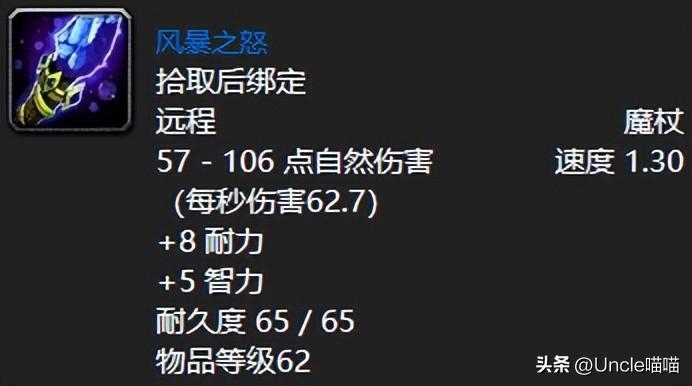 风暴之怒
拾取后绑定
远程 魔杖
57 - 106 点自然伤害 速度 1.30
(每秒伤害62.7)
+8 耐力
+5 智力
耐久度 65 / 65
物品等级62

头条 @Uncle喵喵